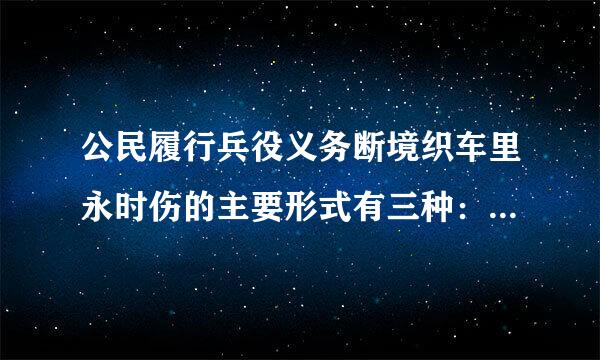 公民履行兵役义务断境织车里永时伤的主要形式有三种：...